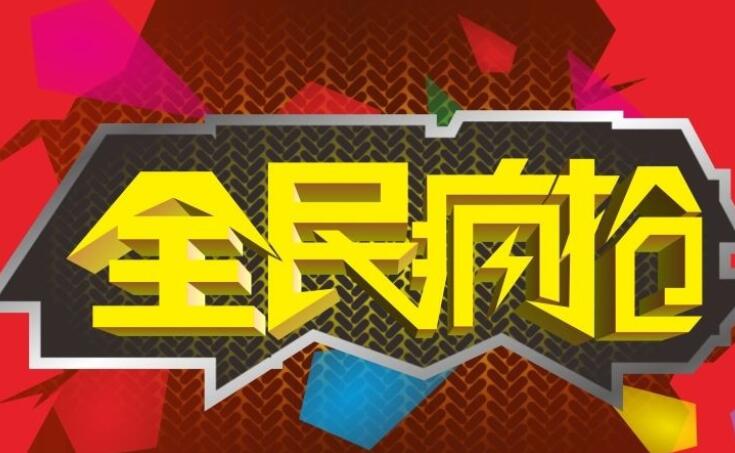 全民疯抢